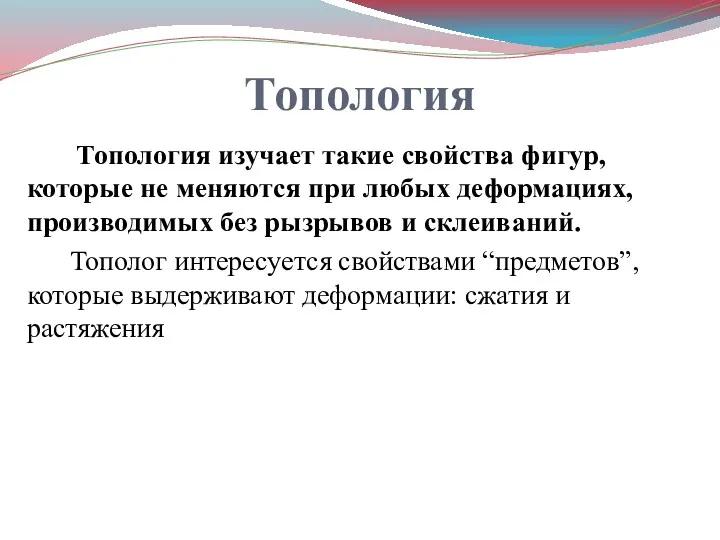 Топология

Топология изучает такие свойства фигур, которые не меняются при любых деформациях, производимых без рызрывов и склеиваний.

Тополог интересуется свойствами “предметов”, которые выдерживают деформации: сжатия и растяжения